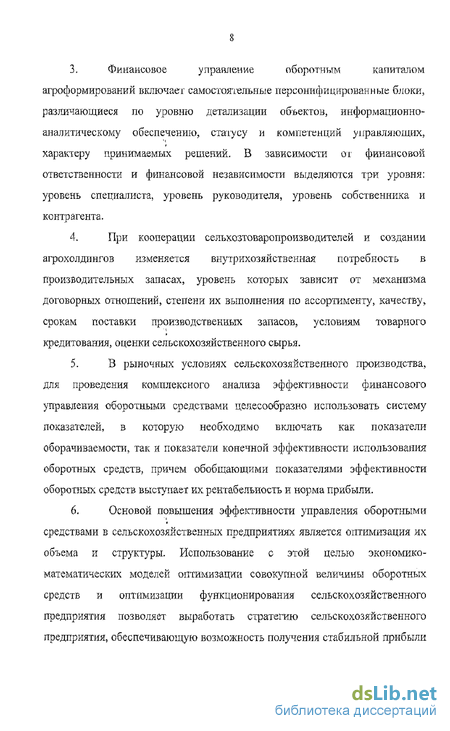 8

3. Финансовое управление оборотным капиталом агроформирований включает самостоятельные персонифицированные блоки, различающиеся по уровню детализации объектов, информационно-аналитическому обеспечению, статусу и компетенций управляющих, характеру принимаемых решений. В зависимости от финансовой ответственности и финансовой независимости выделяются три уровня: уровень специалиста, уровень руководителя, уровень собственника и контрагента.

4. При кооперации сельхозтоваропроизводителей и создании агрохолдингов изменяется внутрихозяйственная потребность в производительных запасах, уровень которых зависит от механизма договорных отношений, степени их выполнения по ассортименту, качеству, срокам поставки производственных запасов, условиям товарного кредитования, оценки сельскохозяйственного сырья.

5. В рыночных условиях сельскохозяйственного производства, для проведения комплексного анализа эффективности финансового управления оборотными средствами целесообразно использовать систему показателей, в которую необходимо включать как показатели оборачиваемости, так и показатели конечной эффективности использования оборотных средств, причем обобщающими показателями эффективности оборотных средств выступает их рентабельность и норма прибыли.

6. Основой повышения эффективности управления оборотными средствами в сельскохозяйственных предприятиях является оптимизация их объема и структуры. Использование с этой целью экономико-математических моделей оптимизации совокупной величины оборотных средств и оптимизации функционирования сельскохозяйственного предприятия позволяет выработать стратегию сельскохозяйственного предприятия, обеспечивающую возможность получения стабильной прибыли

dsLib.net
библиотека диссертаций